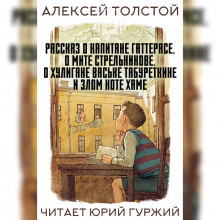 АЛЕКСЕЙ ТОЛСТОЙ

РАССКАЗ О КАПИТАНЕ ГАТТЕРАСЕ, О МИТЕ СТРЕЛЬНИКОВЕ, О ХУЛИГАНЕ ВАСЬКЕ ТАБУРЕТКИНЕ И ЗЛОМ КОТЕ ХАМЕ

ЧИТАЕТ ЮРИЙ ГУРЖИЙ